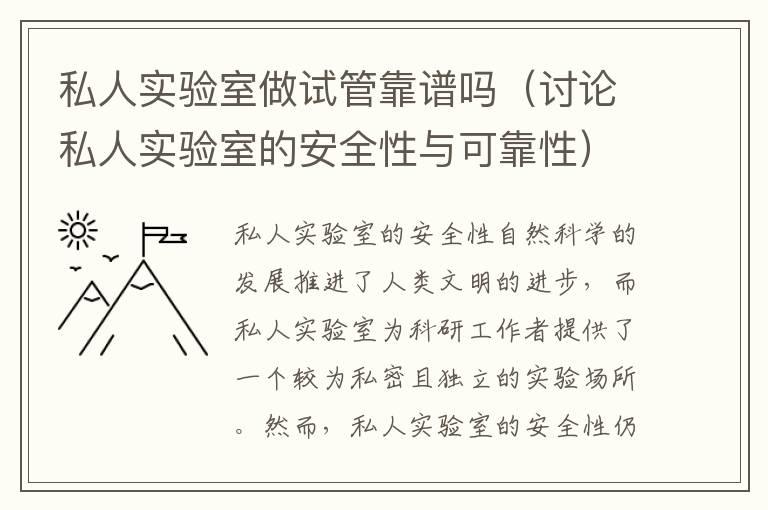 私人实验室做试管靠谱吗（讨论私人实验室的安全性与可靠性）

私人实验室的安全性自然科学的发展推进了人类文明的进步，而私人实验室为科研工作者提供了一个较为私密且独立的实验场所。然而，私人实验室的安全性仍